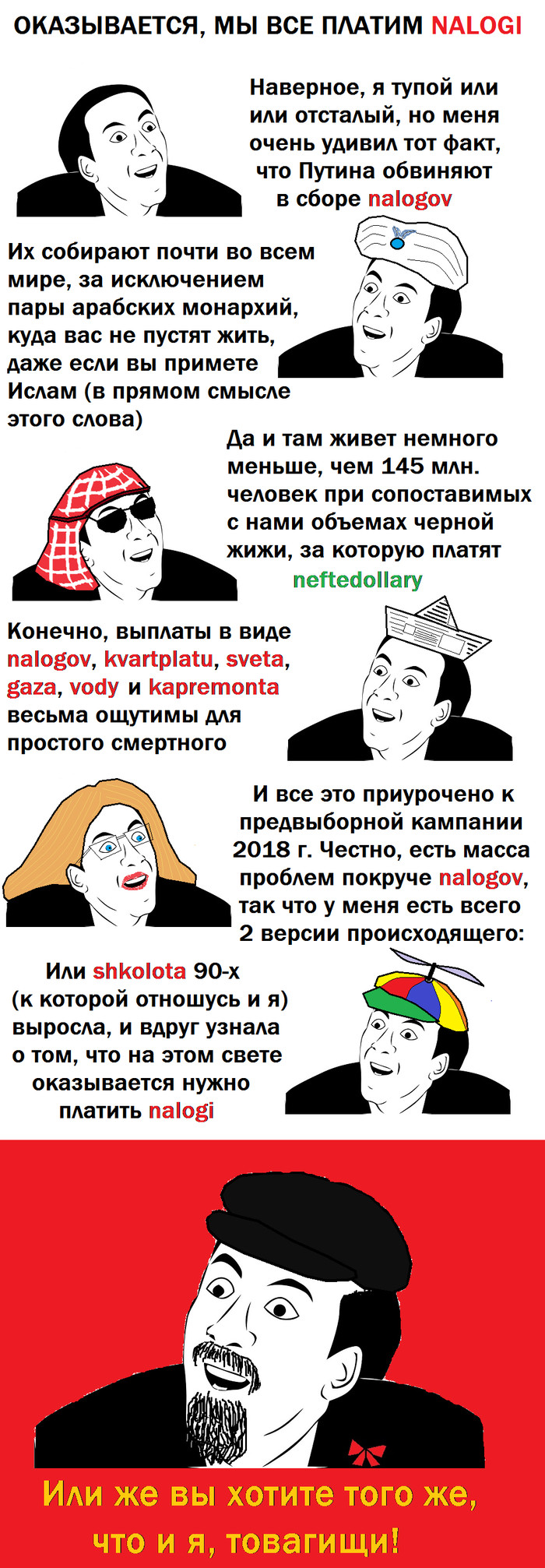 ОКАЗЫВАЕТСЯ, МЫ ВСЕ ПЛАТИМ NALOGI

Наверное, я тупой или или отсталый, но меня очень удивил тот факт, что Путина обвиняют в сборе nalogov

Их собирают почти во всем мире, за исключением пары арабских монархий, куда вас не пустят жить, даже если вы примете Ислам (в прямом смысле этого слова)

Да и там живет немного меньше, чем 145 млн. человек при сопоставимых с нами объемах черной жижи, за которую платят neftedollary

Конечно, выплаты в виде nalogov, kvartplatu, sveta, gaza, vody и kapremonta весьма ощутимы для простого смертного

И все это приурочено к предвыборной кампании 2018 г. Честно, есть масса проблем покруче nalogov, так что у меня есть всего 2 версии происходящего:

Или shkolota 90-х (к которой отношусь и я) выросла, и вдруг узнала о том, что на этом свете оказывается нужно платить nalogi

Или же вы хотите того же, что и я, товагищи!